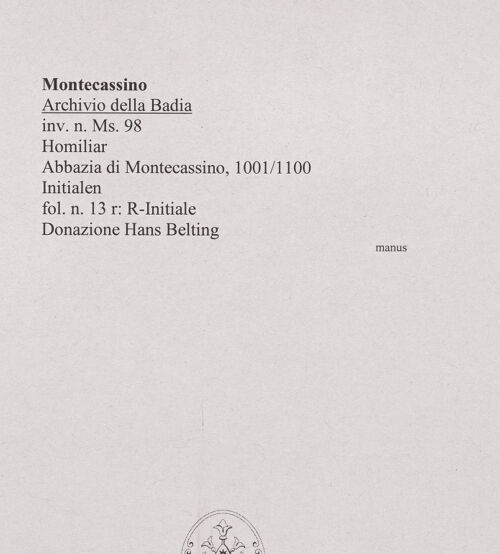 Montecassino
Archivio della Badia
inv. n. Ms. 98
Homiliar
Abbazia di Montecassino, 1001/1100
Initialen
fol. n. 13 r: R-Initiale
Donazione Hans Belting

manus